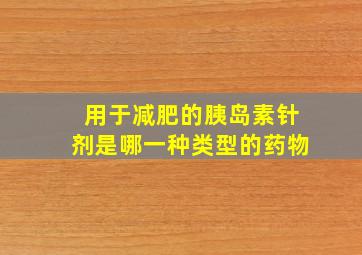 用于减肥的胰岛素针剂是哪一种类型的药物